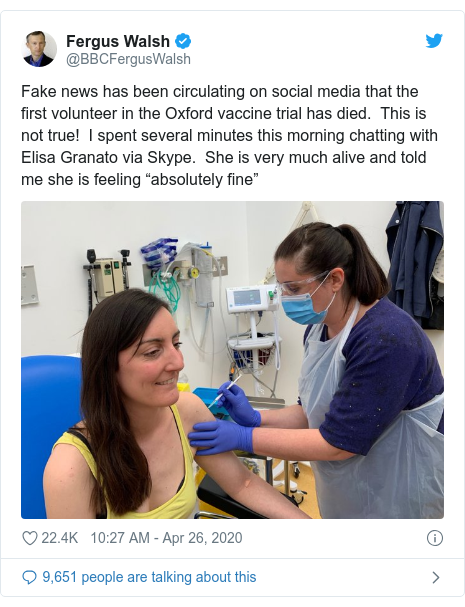 Fergus Walsh
@BBCFergusWalsh

Fake news has been circulating on social media that the first volunteer in the Oxford vaccine trial has died.  This is not true!  I spent several minutes this morning chatting with Elisa Granato via Skype.  She is very much alive and told me she is feeling “absolutely fine”

22.4K  10:27 AM - Apr 26, 2020

9,651 people are talking about this